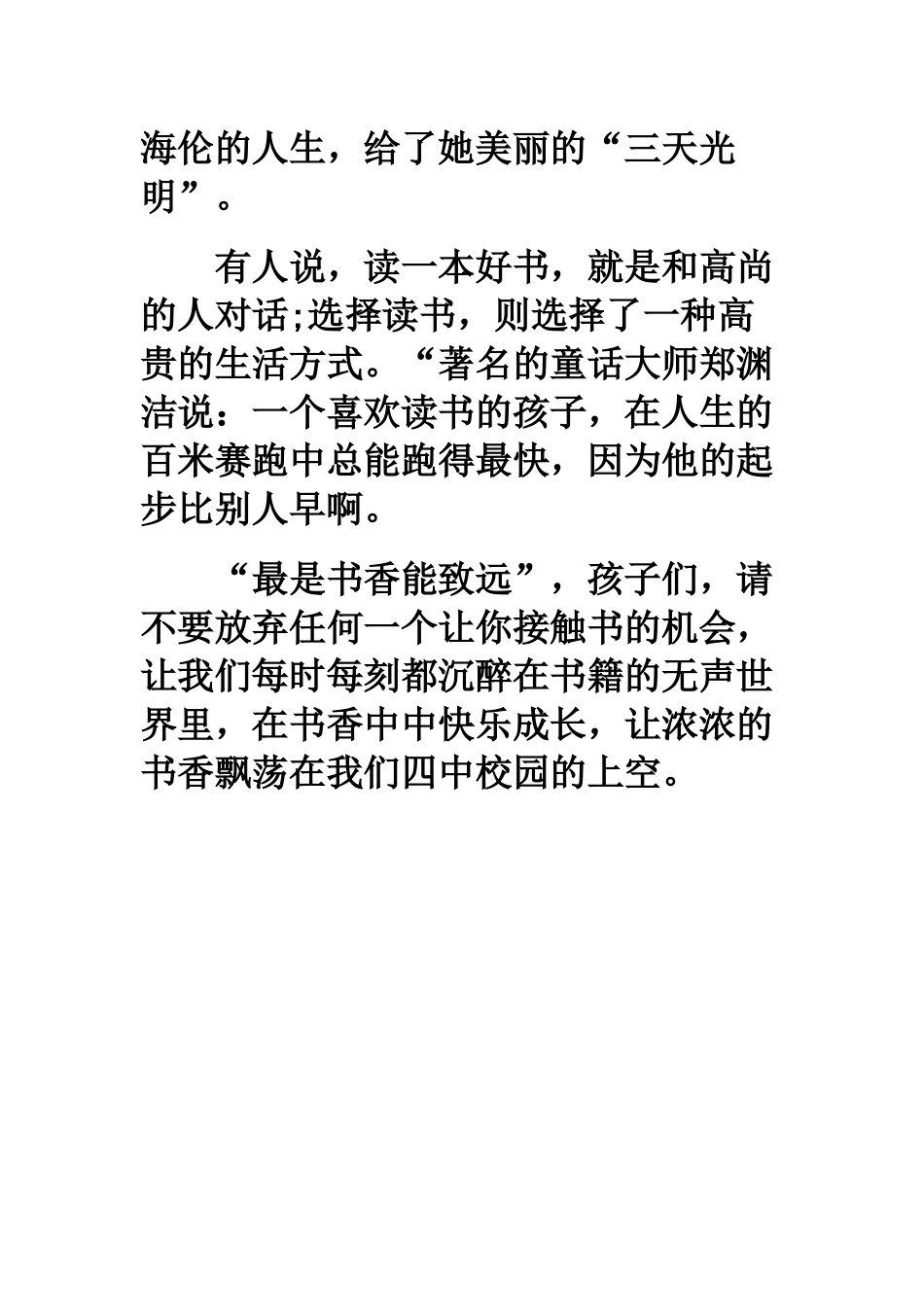 海伦的人生，给了她美丽的“三天光明”。

有人说，读一本好书，就是和高尚的人对话;选择读书，则选择了一种高贵的生活方式。“著名的童话大师郑渊洁说：一个喜欢读书的孩子，在人生的百米赛跑中总能跑得最快，因为他的起步比别人早啊。

“最是书香能致远”，孩子们，请不要放弃任何一个让你接触书的机会，让我们每时每刻都沉醉在书籍的无声世界里，在书香中中快乐成长，让浓浓的书香飘荡在我们四中校园的上空。